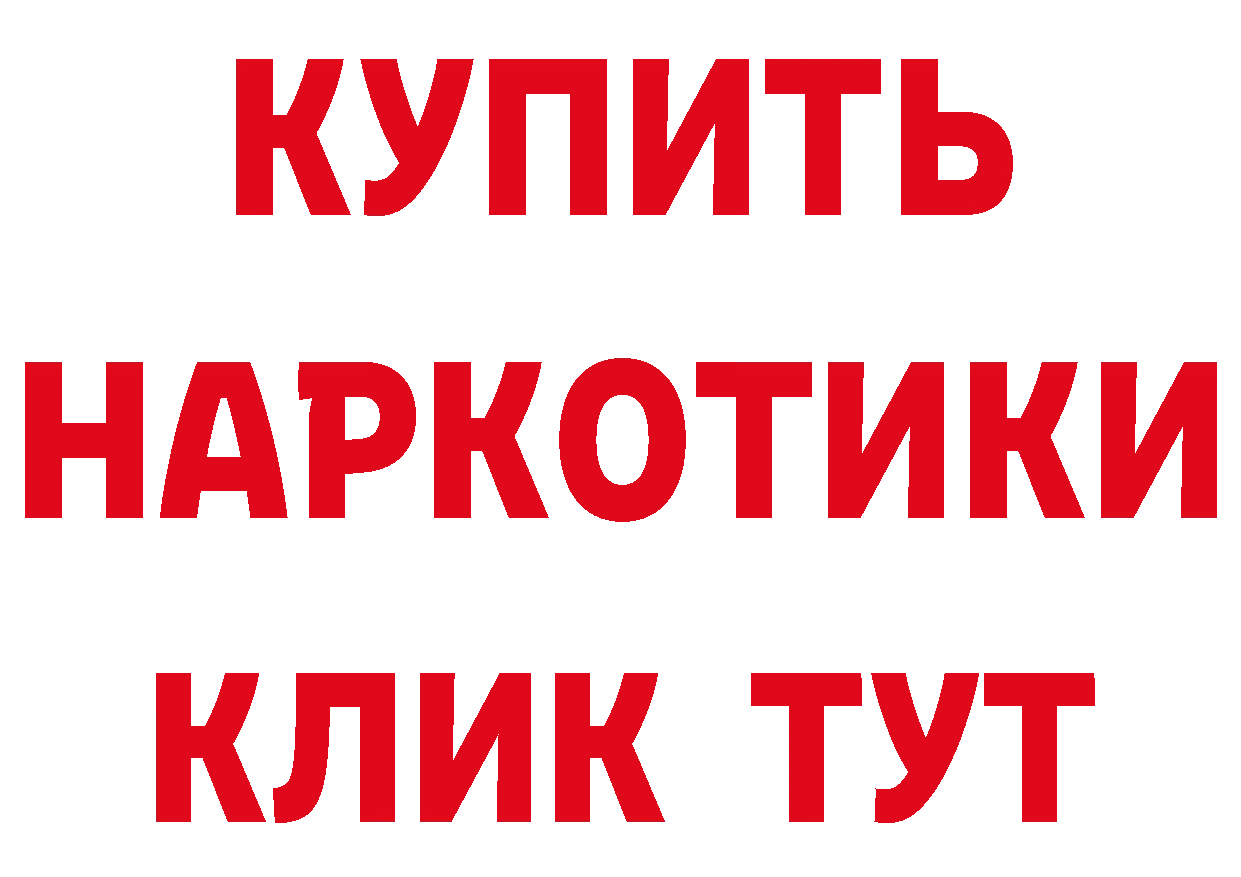 КУПИТЬ
НАРКОТИКИ
КЛИК ТУТ